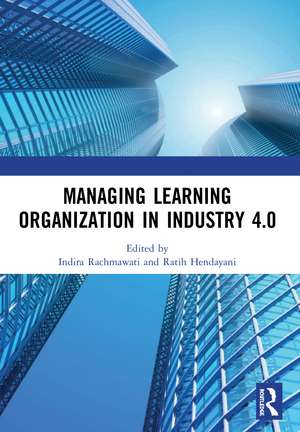 MANAGING LEARNING ORGANIZATION IN INDUSTRY 4.0

Edited by
Indira Rachmawati and Ratih Hendayani

ROUTLEDGE